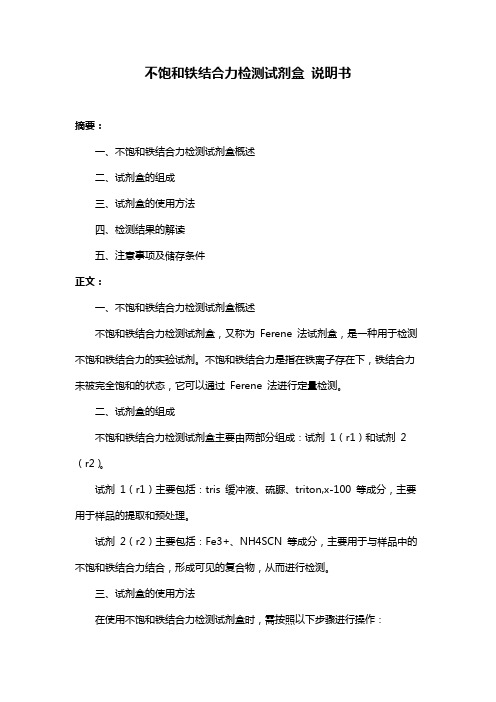 不饱和铁结合力检测试剂盒 说明书

摘要：

一、不饱和铁结合力检测试剂盒概述

二、试剂盒的组成

三、试剂盒的使用方法

四、检测结果的解读

五、注意事项及储存条件

正文：

一、不饱和铁结合力检测试剂盒概述

不饱和铁结合力检测试剂盒，又称为 Ferene 法试剂盒，是一种用于检测不饱和铁结合力的实验试剂。不饱和铁结合力是指在铁离子存在下，铁结合力未被完全饱和的状态，它可以通过 Ferene 法进行定量检测。

二、试剂盒的组成

不饱和铁结合力检测试剂盒主要由两部分组成：试剂 1（r1）和试剂 2（r2）。

试剂 1（r1）主要包括：tris 缓冲液、硫脲、triton,x-100 等成分，主要用于样品的提取和预处理。

试剂 2（r2）主要包括：Fe3+、NH4SCN 等成分，主要用于与样品中的不饱和铁结合力结合，形成可见的复合物，从而进行检测。

三、试剂盒的使用方法

在使用不饱和铁结合力检测试剂盒时，需按照以下步骤进行操作：